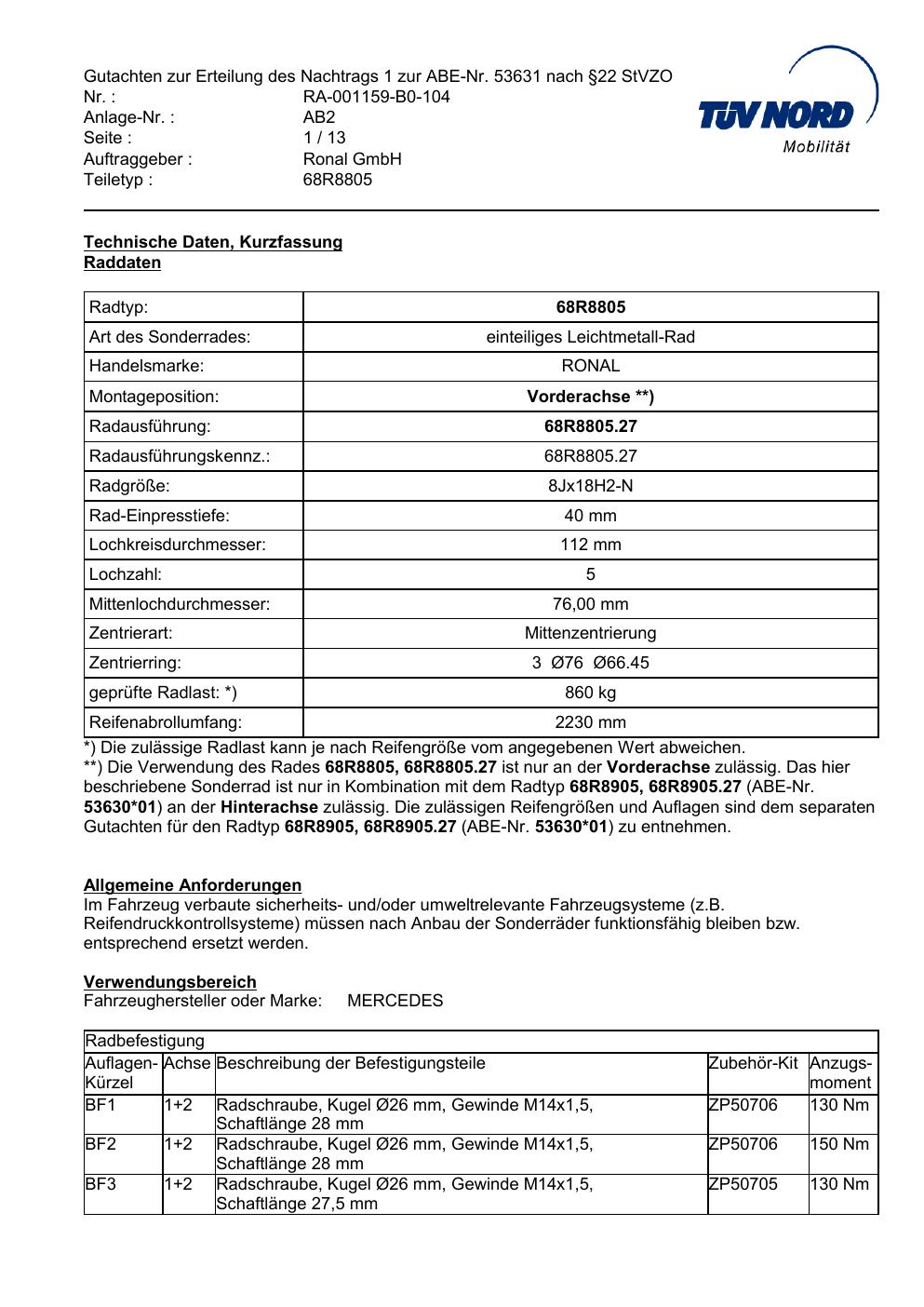 Gutachten zur Erteilung des Nachtrags 1 zur ABE-Nr. 53631 nach §22 StVZO
Nr. : RA-001159-B0-104
Anlage-Nr. : AB2
Seite : 1 / 13
Auftraggeber : Ronal GmbH
Teiletyp : 68R8805

TÜV NORD
Mobilität

Technische Daten, Kurzfassung
Raddaten

| Radtyp: | 68R8805 |
|---|---|
| Art des Sonderrades: | einteiliges Leichtmetall-Rad |
| Handelsmarke: | RONAL |
| Montageposition: | Vorderachse **) |
| Radausführung: | 68R8805.27 |
| Radausführungskennz.: | 68R8805.27 |
| Radgröße: | 8Jx18H2-N |
| Rad-Einpresstiefe: | 40 mm |
| Lochkreisdurchmesser: | 112 mm |
| Lochzahl: | 5 |
| Mittenlochdurchmesser: | 76,00 mm |
| Zentrierart: | Mittenzentrierung |
| Zentrierring: | 3 Ø76 Ø66.45 |
| geprüfte Radlast: *) | 860 kg |
| Reifenabrollumfang: | 2230 mm |

*) Die zulässige Radlast kann je nach Reifengröße vom angegebenen Wert abweichen.
**) Die Verwendung des Rades 68R8805, 68R8805.27 ist nur an der Vorderachse zulässig. Das hier beschriebene Sonderrad ist nur in Kombination mit dem Radtyp 68R8905, 68R8905.27 (ABE-Nr. 53630*01) an der Hinterachse zulässig. Die zulässigen Reifengrößen und Auflagen sind dem separaten Gutachten für den Radtyp 68R8905, 68R8905.27 (ABE-Nr. 53630*01) zu entnehmen.

Allgemeine Anforderungen
Im Fahrzeug verbaute sicherheits- und/oder umweltrelevante Fahrzeugsysteme (z.B. Reifendruckkontrollsysteme) müssen nach Anbau der Sonderräder funktionsfähig bleiben bzw. entsprechend ersetzt werden.

Verwendungsbereich
Fahrzeughersteller oder Marke: MERCEDES

Radbefestigung

| Auflagen-Kürzel | Achse | Beschreibung der Befestigungsteile | Zubehör-Kit | Anzugs-moment |
|---|---|---|---|---|
| BF1 | 1+2 | Radschraube, Kugel Ø26 mm, Gewinde M14x1,5, Schaftlänge 28 mm | ZP50706 | 130 Nm |
| BF2 | 1+2 | Radschraube, Kugel Ø26 mm, Gewinde M14x1,5, Schaftlänge 28 mm | ZP50706 | 150 Nm |
| BF3 | 1+2 | Radschraube, Kugel Ø26 mm, Gewinde M14x1,5, Schaftlänge 27,5 mm | ZP50705 | 130 Nm |